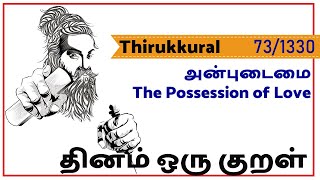 Thirukkural 73/1330

அன்புடைமை
The Possession of Love

தினம் ஒரு குறள்